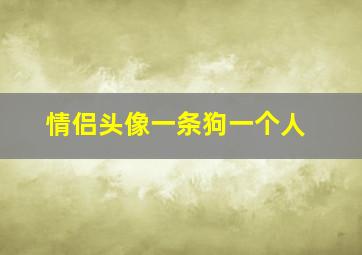 情侣头像一条狗一个人